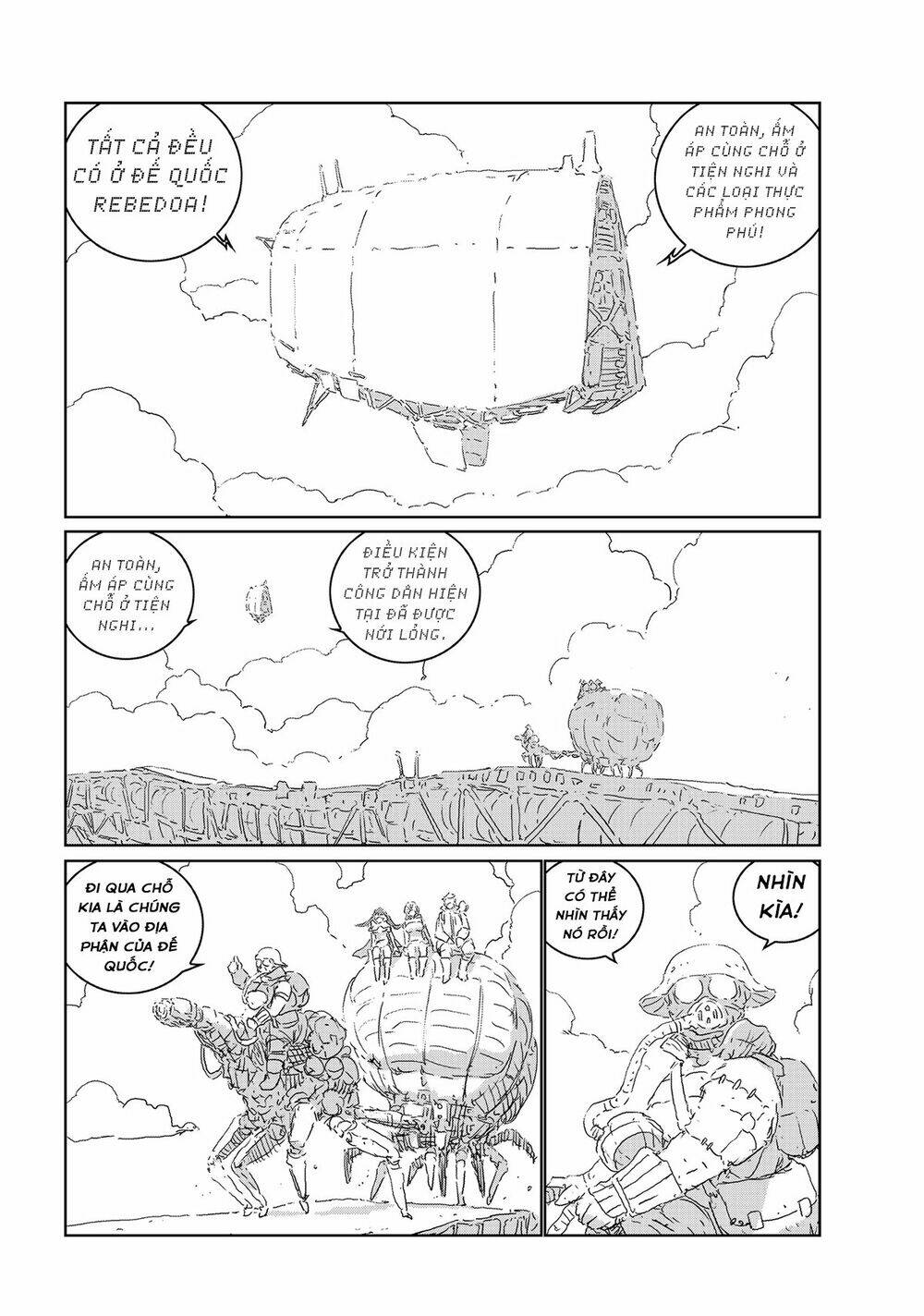 TẤT CẢ ĐỀU CÓ Ở ĐẾ QUỐC REBEDOA!

AN TOÀN, ẤM ÁP CÙNG CHỖ Ở TIỆN NGHI VÀ CÁC LOẠI THỰC PHẨM PHONG PHÚ!

AN TOÀN, ẤM ÁP CÙNG CHỖ Ở TIỆN NGHI...

ĐIỀU KIỆN TRỞ THÀNH CÔNG DÂN HIỆN TẠI ĐÃ ĐƯỢC NỚI LỎNG.

ĐI QUA CHỖ KIA LÀ CHÚNG TA VÀO ĐỊA PHẬN CỦA ĐẾ QUỐC!

TỪ ĐÂY CÓ THỂ NHÌN THẤY NÓ RỒI!

NHÌN KÌA!